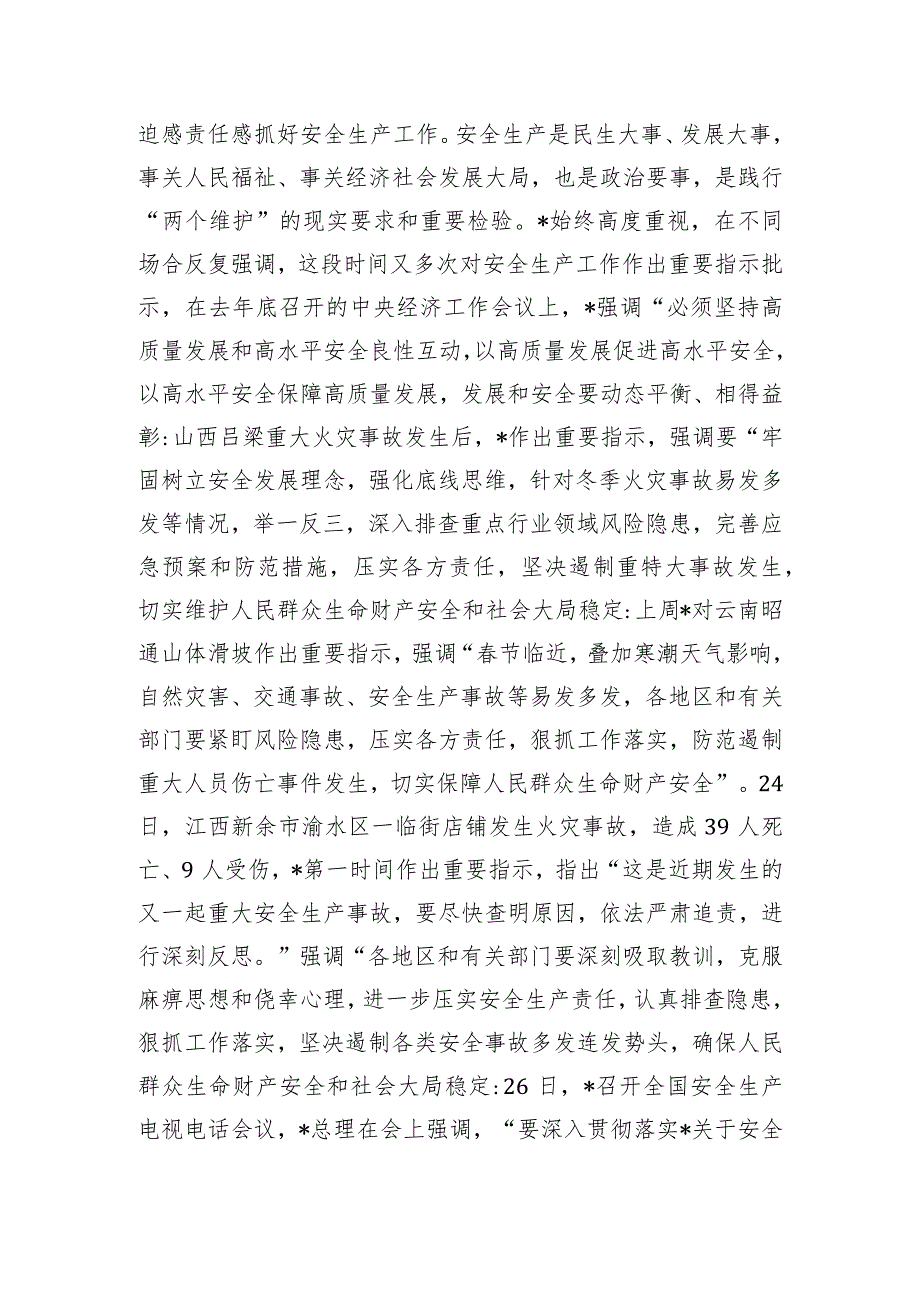 迫感责任感抓好安全生产工作。安全生产是民生大事、发展大事，事关人民福祉、事关经济社会发展大局，也是政治要事，是践行“两个维护”的现实要求和重要检验。*始终高度重视，在不同场合反复强调，这段时间又多次对安全生产工作作出重要指示批示，在去年底召开的中央经济工作会议上，*强调“必须坚持高质量发展和高水平安全良性互动，以高质量发展促进高水平安全，以高水平安全保障高质量发展，发展和安全要动态平衡、相得益彰:山西吕梁重大火灾事故发生后，*作出重要指示，强调要“牢固树立安全发展理念，强化底线思维，针对冬季火灾事故易发多发等情况，举一反三，深入排查重点行业领域风险隐患，完善应急预案和防范措施，压实各方责任，坚决遏制重特大事故发生，切实维护人民群众生命财产安全和社会大局稳定:上周*对云南昭通山体滑坡作出重要指示，强调“春节临近，叠加寒潮天气影响，自然灾害、交通事故、安全生产事故等易发多发，各地区和有关部门要紧盯风险隐患，压实各方责任，狠抓工作落实，防范遏制重大人员伤亡事件发生，切实保障人民群众生命财产安全”。24日，江西新余市渝水区一临街店铺发生火灾事故，造成39人死亡、9人受伤，*第一时间作出重要指示，指出“这是近期发生的又一起重大安全生产事故，要尽快查明原因，依法严肃追责，进行深刻反思。”强调“各地区和有关部门要深刻吸取教训，克服麻痹思想和侥幸心理，进一步压实安全生产责任，认真排查隐患，狠抓工作落实，坚决遏制各类安全事故多发连发势头，确保人民群众生命财产安全和社会大局稳定:26日，*召开全国安全生产电视电话会议，*总理在会上强调，“要深入贯彻落实*关于安全